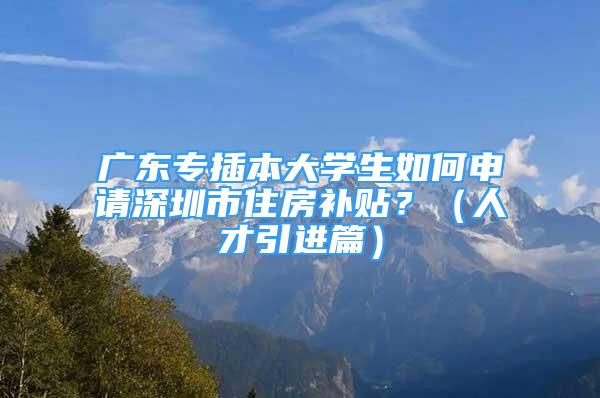 广东专插本大学生如何申请深圳市住房补贴？（人才引进篇）